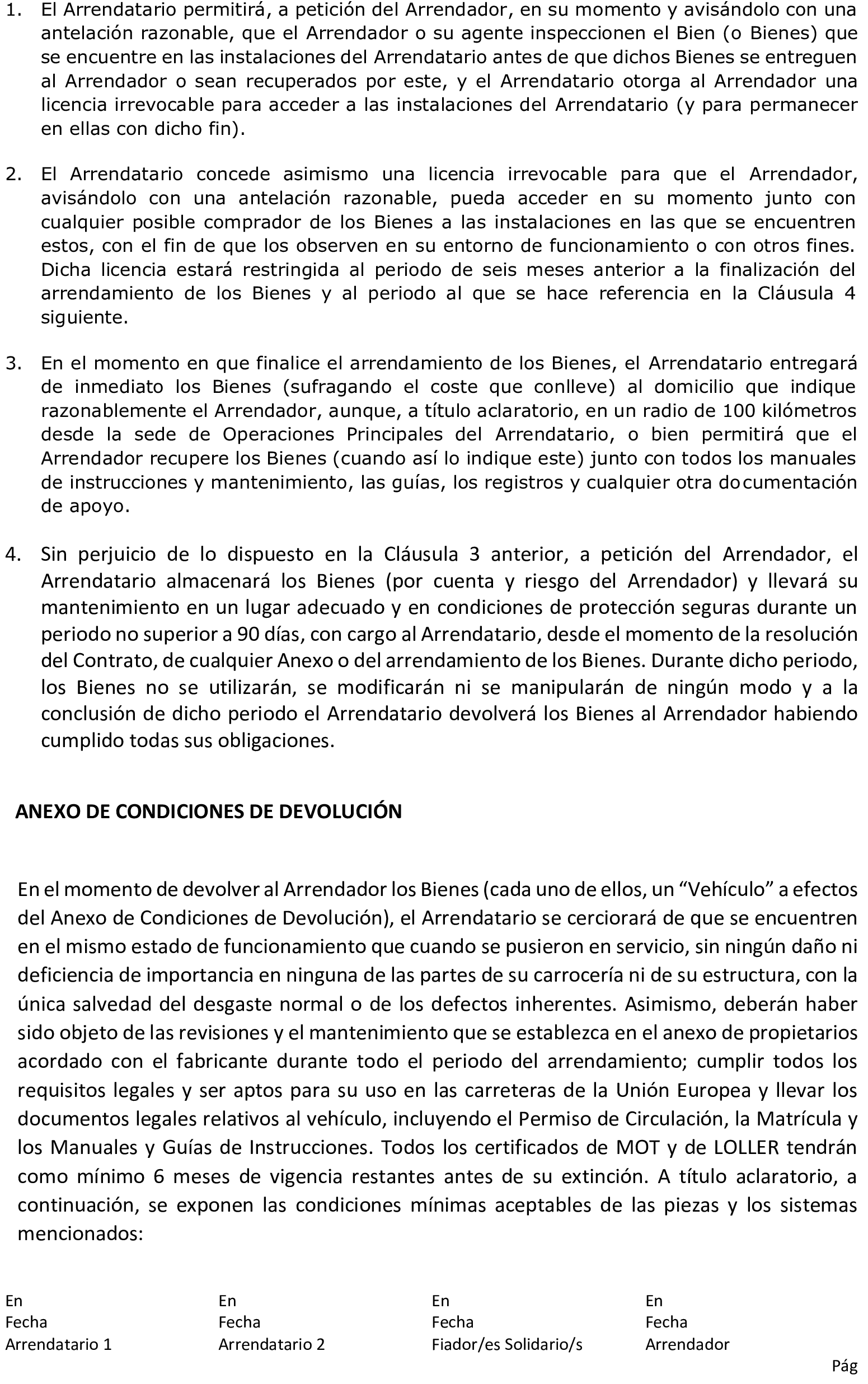 1. El Arrendatario permitirá, a petición del Arrendador, en su momento y avisándolo con una antelación razonable, que el Arrendador o su agente inspeccionen el Bien (o Bienes) que se encuentre en las instalaciones del Arrendatario antes de que dichos Bienes se entreguen al Arrendador o sean recuperados por este, y el Arrendatario otorga al Arrendador una licencia irrevocable para acceder a las instalaciones del Arrendatario (y para permanecer en ellas con dicho fin).

2. El Arrendatario concede asimismo una licencia irrevocable para que el Arrendador, avisándolo con una antelación razonable, pueda acceder en su momento junto con cualquier posible comprador de los Bienes a las instalaciones en las que se encuentren estos, con el fin de que los observen en su entorno de funcionamiento o con otros fines. Dicha licencia estará restringida al periodo de seis meses anterior a la finalización del arrendamiento de los Bienes y al periodo al que se hace referencia en la Cláusula 4 siguiente.

3. En el momento en que finalice el arrendamiento de los Bienes, el Arrendatario entregará de inmediato los Bienes (sufragando el coste que conlleve) al domicilio que indique razonablemente el Arrendador, aunque, a título aclaratorio, en un radio de 100 kilómetros desde la sede de Operaciones Principales del Arrendatario, o bien permitirá que el Arrendador recupere los Bienes (cuando así lo indique este) junto con todos los manuales de instrucciones y mantenimiento, las guías, los registros y cualquier otra documentación de apoyo.

4. Sin perjuicio de lo dispuesto en la Cláusula 3 anterior, a petición del Arrendador, el Arrendatario almacenará los Bienes (por cuenta y riesgo del Arrendador) y llevará su mantenimiento en un lugar adecuado y en condiciones de protección seguras durante un periodo no superior a 90 días, con cargo al Arrendatario, desde el momento de la resolución del Contrato, de cualquier Anexo o del arrendamiento de los Bienes. Durante dicho periodo, los Bienes no se utilizarán, se modificarán ni se manipularán de ningún modo y a la conclusión de dicho periodo el Arrendatario devolverá los Bienes al Arrendador habiendo cumplido todas sus obligaciones.

ANEXO DE CONDICIONES DE DEVOLUCIÓN

En el momento de devolver al Arrendador los Bienes (cada uno de ellos, un “Vehículo” a efectos del Anexo de Condiciones de Devolución), el Arrendatario se cerciorará de que se encuentren en el mismo estado de funcionamiento que cuando se pusieron en servicio, sin ningún daño ni deficiencia de importancia en ninguna de las partes de su carrocería ni de su estructura, con la única salvedad del desgaste normal o de los defectos inherentes. Asimismo, deberán haber sido objeto de las revisiones y el mantenimiento que se establezca en el anexo de propietarios acordado con el fabricante durante todo el periodo del arrendamiento; cumplir todos los requisitos legales y ser aptos para su uso en las carreteras de la Unión Europea y llevar los documentos legales relativos al vehículo, incluyendo el Permiso de Circulación, la Matrícula y los Manuales y Guías de Instrucciones. Todos los certificados de MOT y de LOLLER tendrán como mínimo 6 meses de vigencia restantes antes de su extinción. A título aclaratorio, a continuación, se exponen las condiciones mínimas aceptables de las piezas y los sistemas mencionados:

En
Fecha
Arrendatario 1

En
Fecha
Arrendatario 2

En
Fecha
Fiador/es Solidario/s

En
Fecha
Arrendador

Pág